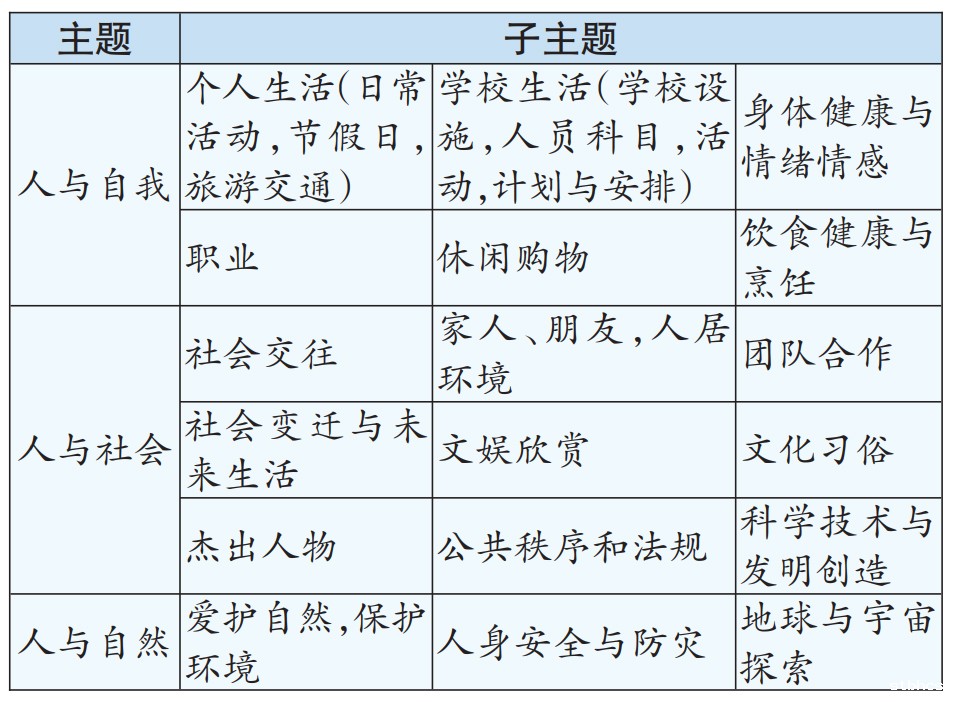 | 主题 | 子主题 | | |
|---|---|---|---|
| 人与自我 | 个人生活(日常活动,节假日,旅游交通) | 学校生活(学校设施,人员科目,活动,计划与安排) | 身体健康与情绪情感 |
| | 职业 | 休闲购物 | 饮食健康与烹饪 |
| 人与社会 | 社会交往 | 家人、朋友,人居环境 | 团队合作 |
| | 社会变迁与未来生活 | 文娱欣赏 | 文化习俗 |
| | 杰出人物 | 公共秩序和法规 | 科学技术与发明创造 |
| 人与自然 | 爱护自然,保护环境 | 人身安全与防灾 | 地球与宇宙探索 |